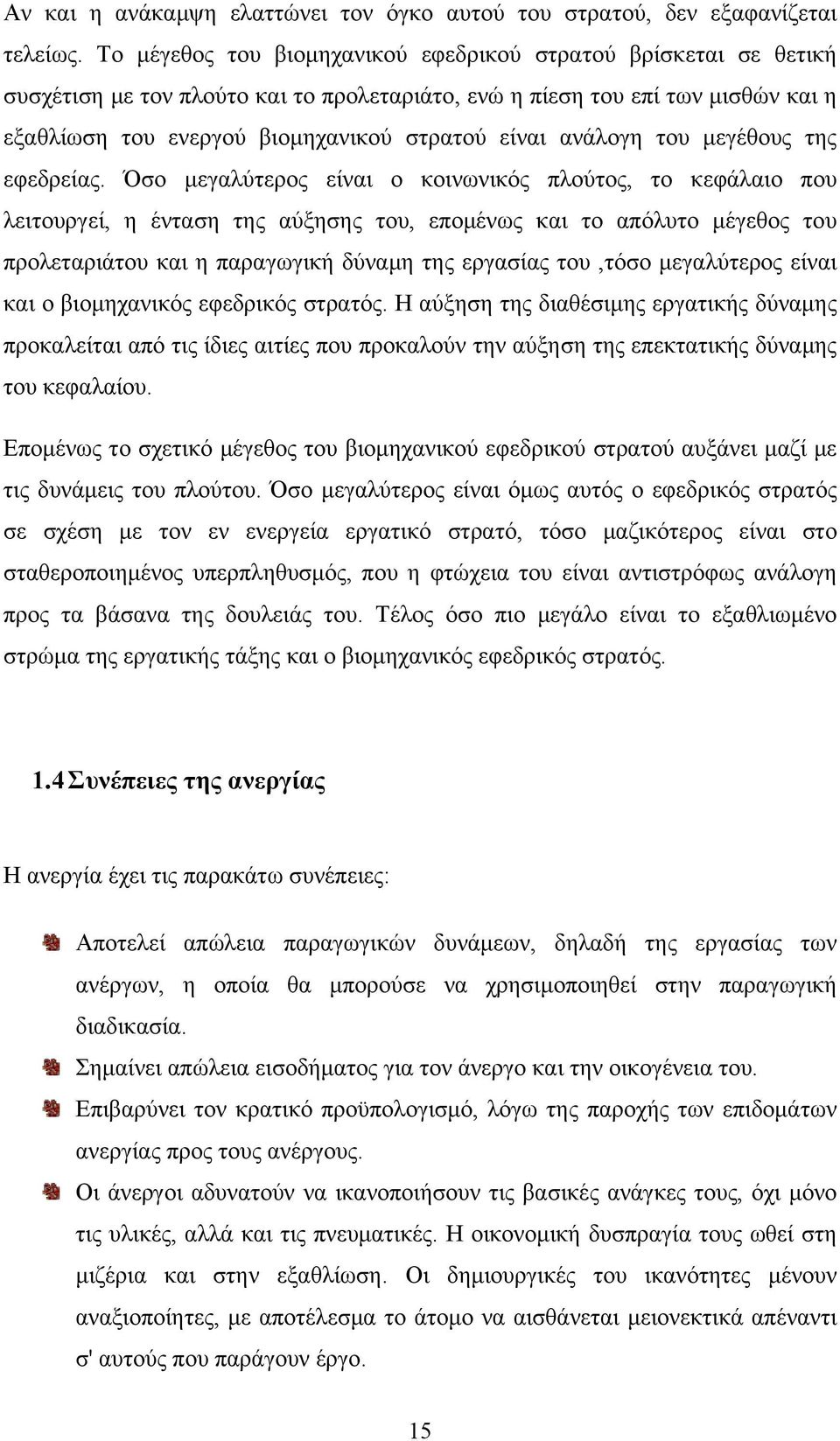 Αν και η ανάκαμψη ελαττώνει τον όγκο αυτού του στρατού, δεν εξαφανίζεται τελείως. Το μέγεθος του βιομηχανικού εφεδρικού στρατού βρίσκεται σε θετική συσχέτιση με τον πλούτο και το προλεταριάτο, ενώ η πίεση του επί των μισθών και η εξαθλίωση του ενεργού βιομηχανικού στρατού είναι ανάλογη του μεγέθους της εφεδρείας. Όσο μεγαλύτερος είναι ο κοινωνικός πλούτος, το κεφάλαιο που λειτουργεί, η ένταση της αύξησης του, επομένως και το απόλυτο μέγεθος του προλεταριάτου και η παραγωγική δύναμη της εργασίας του ,τόσο μεγαλύτερος είναι και ο βιομηχανικός εφεδρικός στρατός. Η αύξηση της διαθέσιμης εργατικής δύναμης προκαλείται από τις ίδιες αιτίες που προκαλούν την αύξηση της επεκτατικής δύναμης του κεφαλαίου.

Επομένως το σχετικό μέγεθος του βιομηχανικού εφεδρικού στρατού αυξάνει μαζί με τις δυνάμεις του πλούτου. Όσο μεγαλύτερος είναι όμως αυτός ο εφεδρικός στρατός σε σχέση με τον εν ενεργεία εργατικό στρατό, τόσο μαζικότερος είναι στο σταθεροποιημένος υπερπληθυσμός, που η φτώχεια του είναι αντιστρόφως ανάλογη προς τα βάσανα της δουλειάς του. Τέλος όσο πιο μεγάλο είναι το εξαθλιωμένο στρώμα της εργατικής τάξης και ο βιομηχανικός εφεδρικός στρατός.

1.4 Συνέπειες της ανεργίας

Η ανεργία έχει τις παρακάτω συνέπειες:

Αποτελεί απώλεια παραγωγικών δυνάμεων, δηλαδή της εργασίας των ανέργων, η οποία θα μπορούσε να χρησιμοποιηθεί στην παραγωγική διαδικασία.

Σημαίνει απώλεια εισοδήματος για τον άνεργο και την οικογένεια του.

Επιβαρύνει τον κρατικό προϋπολογισμό, λόγω της παροχής των επιδομάτων ανεργίας προς τους ανέργους.

Οι άνεργοι αδυνατούν να ικανοποιήσουν τις βασικές ανάγκες τους, όχι μόνο τις υλικές, αλλά και τις πνευματικές. Η οικονομική δυσπραγία τους ωθεί στη μιζέρια και στην εξαθλίωση. Οι δημιουργικές του ικανότητες μένουν αναξιοποίητες, με αποτέλεσμα το άτομο να αισθάνεται μειονεκτικά απέναντι σ' αυτούς που παράγουν έργο.

15